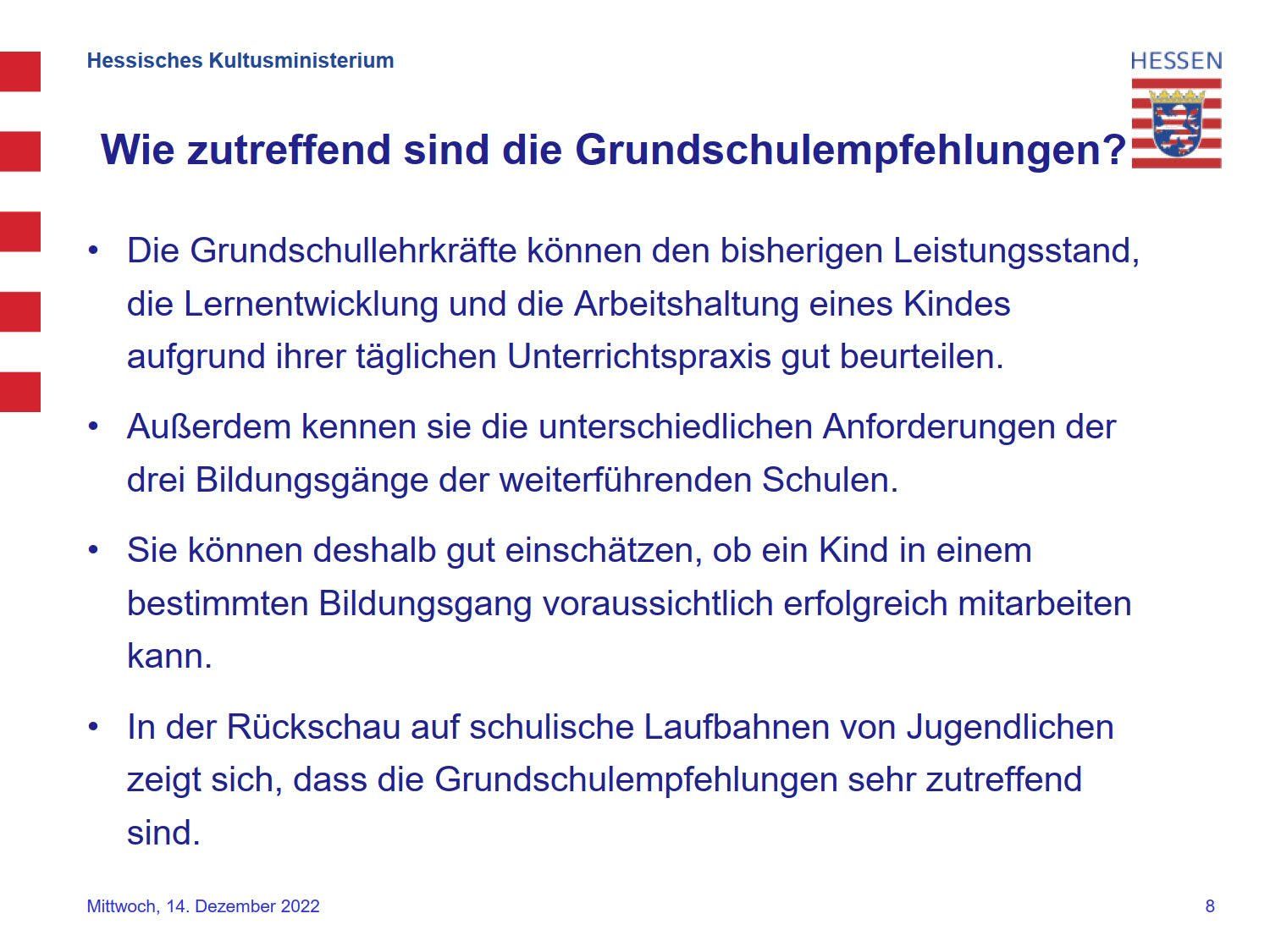 Hessisches Kultusministerium

HESSEN

Wie zutreffend sind die Grundschulempfehlungen?

• Die Grundschullehrkräfte können den bisherigen Leistungsstand, die Lernentwicklung und die Arbeitshaltung eines Kindes aufgrund ihrer täglichen Unterrichtspraxis gut beurteilen.

• Außerdem kennen sie die unterschiedlichen Anforderungen der drei Bildungsgänge der weiterführenden Schulen.

• Sie können deshalb gut einschätzen, ob ein Kind in einem bestimmten Bildungsgang voraussichtlich erfolgreich mitarbeiten kann.

• In der Rückschau auf schulische Laufbahnen von Jugendlichen zeigt sich, dass die Grundschulempfehlungen sehr zutreffend sind.

Mittwoch, 14. Dezember 2022

8